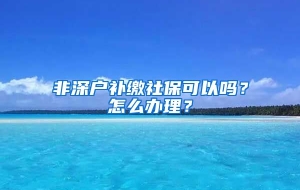 非深户补缴社保可以吗？
怎么办理？